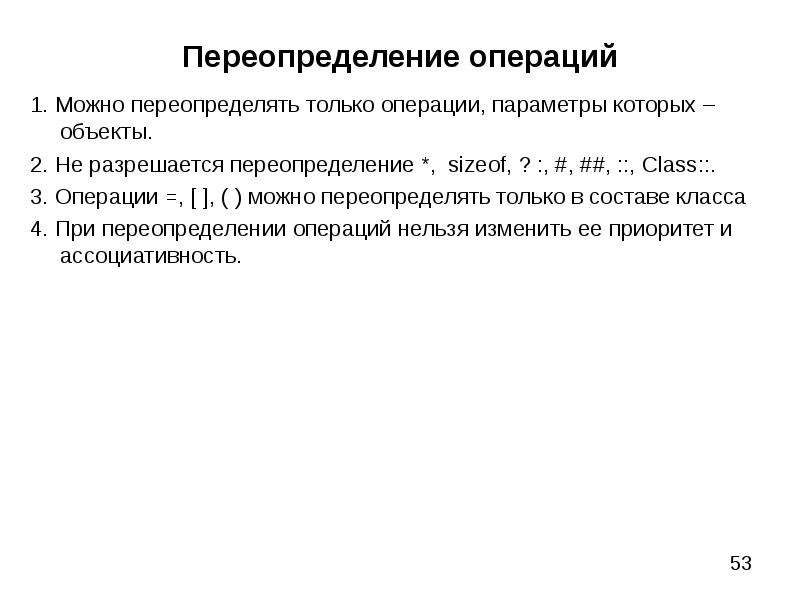 Переопределение операций

1. Можно переопределять только операции, параметры которых – объекты.

2. Не разрешается переопределение *, sizeof, ? :, #, ##, ::, Class::.

3. Операции =, [ ], ( ) можно переопределять только в составе класса

4. При переопределении операций нельзя изменить ее приоритет и ассоциативность.

53